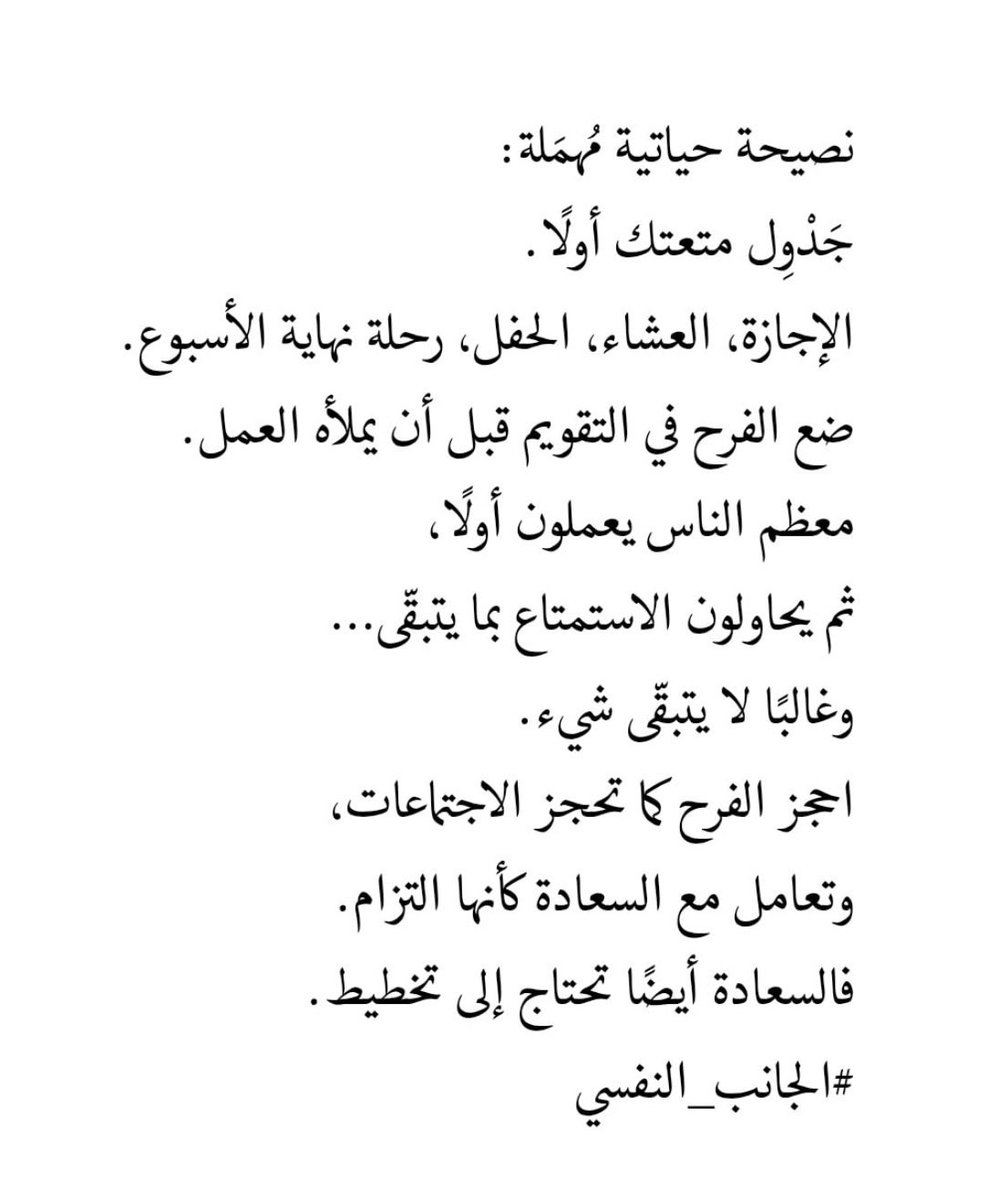 نصيحة حياتية مُهمَلة:
جَدْوِل متعتك أولًا.
الإجازة، العشاء، الحفل، رحلة نهاية الأسبوع.
ضع الفرح في التقويم قبل أن يملأه العمل.
معظم الناس يعملون أولًا،
ثم يحاولون الاستمتاع بما يتبقّى...
وغالبًا لا يتبقّى شيء.
احجز الفرح كما تحجز الاجتماعات،
وتعامل مع السعادة كأنها التزام.
فالسعادة أيضًا تحتاج إلى تخطيط.
#الجانب_النفسي